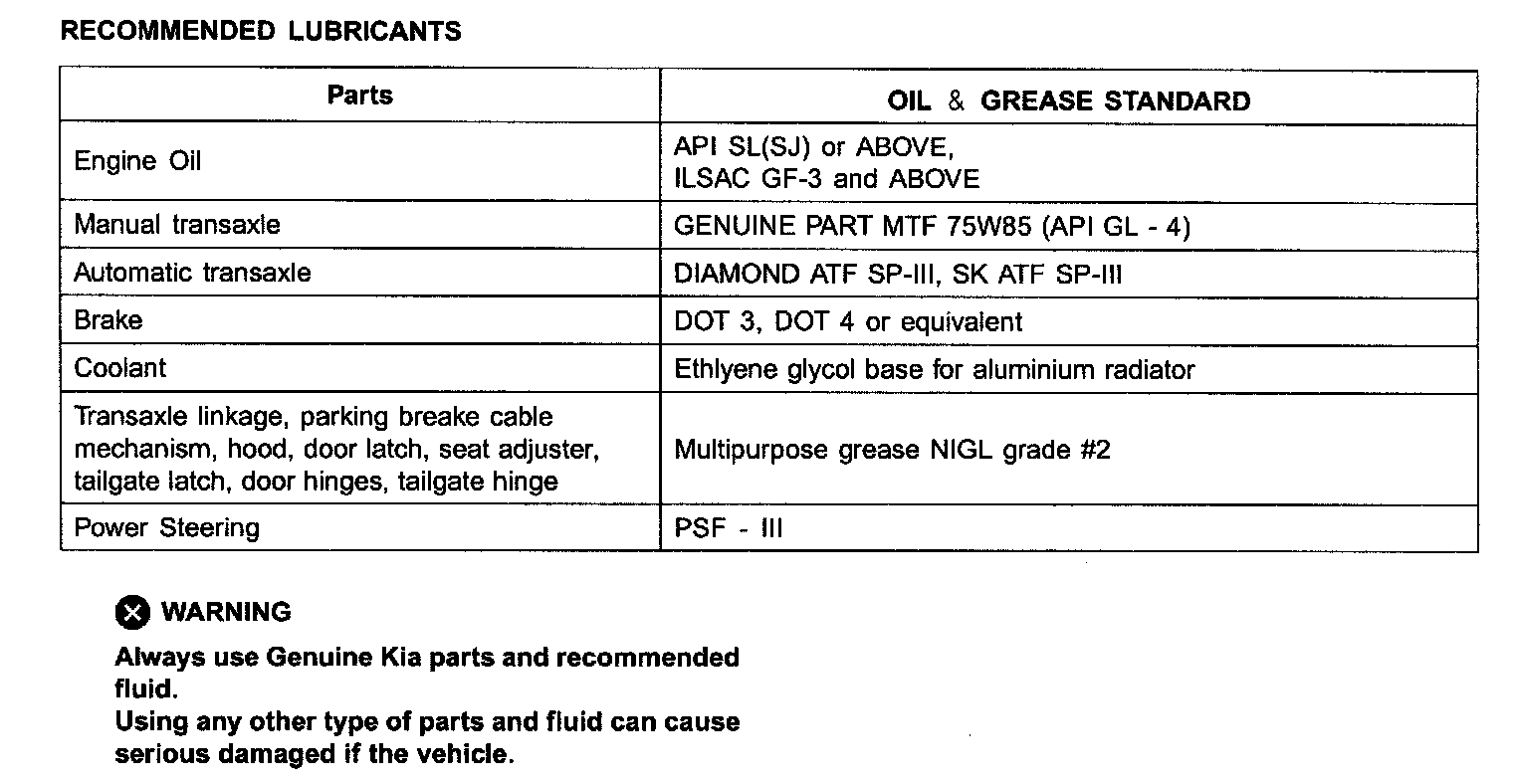 RECOMMENDED LUBRICANTS

| Parts | OIL & GREASE STANDARD |
|---|---|
| Engine Oil | API SL(SJ) or ABOVE, ILSAC GF-3 and ABOVE |
| Manual transaxle | GENUINE PART MTF 75W85 (API GL - 4) |
| Automatic transaxle | DIAMOND ATF SP-III, SK ATF SP-III |
| Brake | DOT 3, DOT 4 or equivalent |
| Coolant | Ethlyene glycol base for aluminium radiator |
| Transaxle linkage, parking breake cable mechanism, hood, door latch, seat adjuster, tailgate latch, door hinges, tailgate hinge | Multipurpose grease NIGL grade #2 |
| Power Steering | PSF - III |

WARNING

Always use Genuine Kia parts and recommended fluid.
Using any other type of parts and fluid can cause serious damaged if the vehicle.